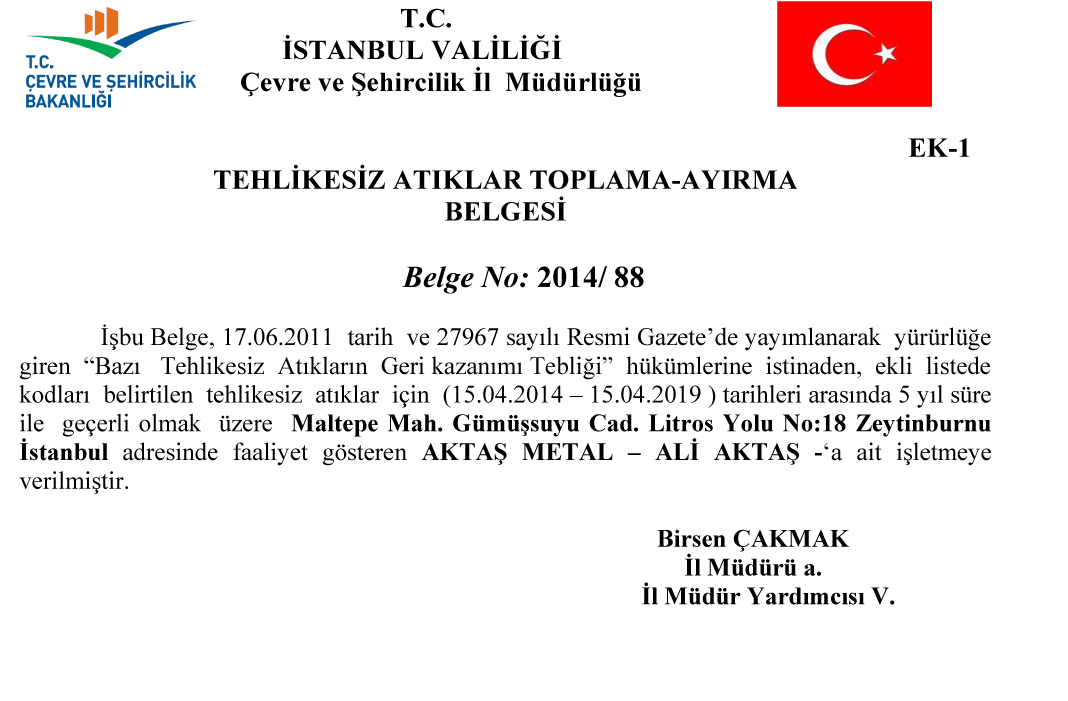 T.C.
ÇEVRE VE ŞEHİRCİLİK
BAKANLIĞI

T.C.
İSTANBUL VALİLİĞİ
Çevre ve Şehircilik İl Müdürlüğü

EK-1

TEHLİKESİZ ATIKLAR TOPLAMA-AYIRMA BELGESİ

Belge No: 2014/ 88

İşbu Belge, 17.06.2011 tarih ve 27967 sayılı Resmi Gazete'de yayımlanarak yürürlüğe giren "Bazı Tehlikesiz Atıkların Geri kazanımı Tebliği" hükümlerine istinaden, ekli listede kodları belirtilen tehlikesiz atıklar için (15.04.2014 – 15.04.2019 ) tarihleri arasında 5 yıl süre ile geçerli olmak üzere Maltepe Mah. Gümüşsuyu Cad. Litros Yolu No:18 Zeytinburnu İstanbul adresinde faaliyet gösteren AKTAŞ METAL – ALİ AKTAŞ -'a ait işletmeye verilmiştir.

Birsen ÇAKMAK
İl Müdürü a.
İl Müdür Yardımcısı V.